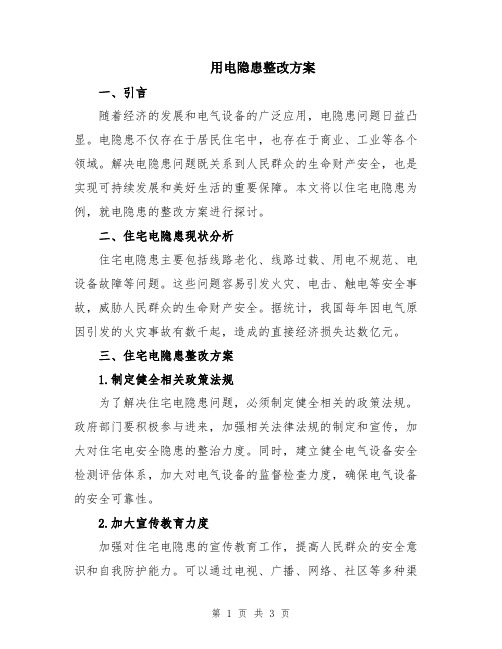 用电隐患整改方案

一、引言

随着经济的发展和电气设备的广泛应用，电隐患问题日益凸显。电隐患不仅存在于居民住宅中，也存在于商业、工业等各个领域。解决电隐患问题既关系到人民群众的生命财产安全，也是实现可持续发展和美好生活的重要保障。本文将以住宅电隐患为例，就电隐患的整改方案进行探讨。

二、住宅电隐患现状分析

住宅电隐患主要包括线路老化、线路过载、用电不规范、电设备故障等问题。这些问题容易引发火灾、电击、触电等安全事故，威胁人民群众的生命财产安全。据统计，我国每年因电气原因引发的火灾事故有数千起，造成的直接经济损失达数亿元。

三、住宅电隐患整改方案

1.制定健全相关政策法规

为了解决住宅电隐患问题，必须制定健全相关的政策法规。政府部门要积极参与进来，加强相关法律法规的制定和宣传，加大对住宅电安全隐患的整治力度。同时，建立健全电气设备安全检测评估体系，加大对电气设备的监督检查力度，确保电气设备的安全可靠性。

2.加大宣传教育力度

加强对住宅电隐患的宣传教育工作，提高人民群众的安全意识和自我防护能力。可以通过电视、广播、网络、社区等多种渠

第 1 页 共 3 页